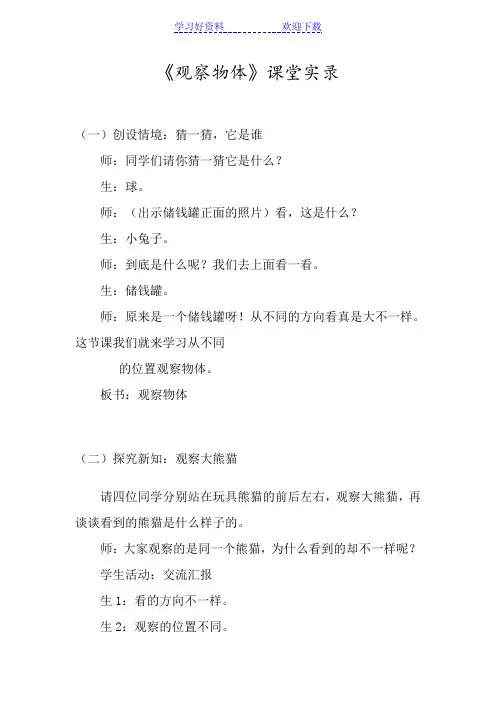 学习好资料 欢迎下载

《观察物体》课堂实录

（一）创设情境：猜一猜，它是谁

师：同学们请你猜一猜它是什么？

生：球。

师：（出示储钱罐正面的照片）看，这是什么？

生：小兔子。

师：到底是什么呢？我们去上面看一看。

生：储钱罐。

师：原来是一个储钱罐呀！从不同的方向看真是大不一样。这节课我们就来学习从不同

的位置观察物体。

板书：观察物体

（二）探究新知：观察大熊猫

请四位同学分别站在玩具熊猫的前后左右，观察大熊猫，再谈谈看到的熊猫是什么样子的。

师：大家观察的是同一个熊猫，为什么看到的却不一样呢？

学生活动：交流汇报

生 1：看的方向不一样。

生 2：观察的位置不同。